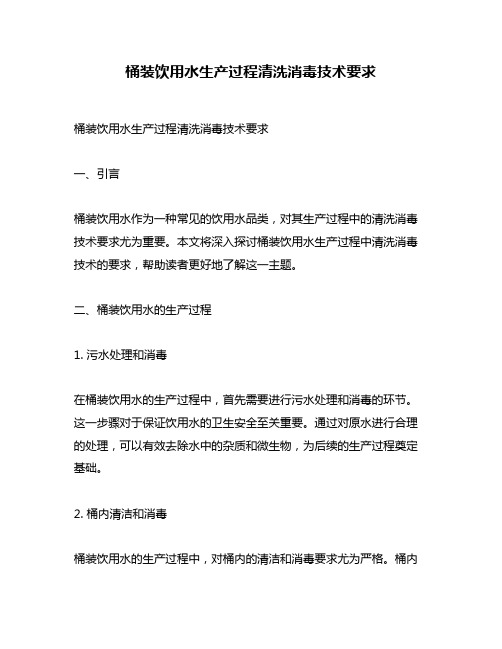 桶装饮用水生产过程清洗消毒技术要求

桶装饮用水生产过程清洗消毒技术要求

一、引言

桶装饮用水作为一种常见的饮用水品类，对其生产过程中的清洗消毒技术要求尤为重要。本文将深入探讨桶装饮用水生产过程中清洗消毒技术的要求，帮助读者更好地了解这一主题。

二、桶装饮用水的生产过程

1. 污水处理和消毒

在桶装饮用水的生产过程中，首先需要进行污水处理和消毒的环节。这一步骤对于保证饮用水的卫生安全至关重要。通过对原水进行合理的处理，可以有效去除水中的杂质和微生物，为后续的生产过程奠定基础。

2. 桶内清洁和消毒

桶装饮用水的生产过程中，对桶内的清洁和消毒要求尤为严格。桶内